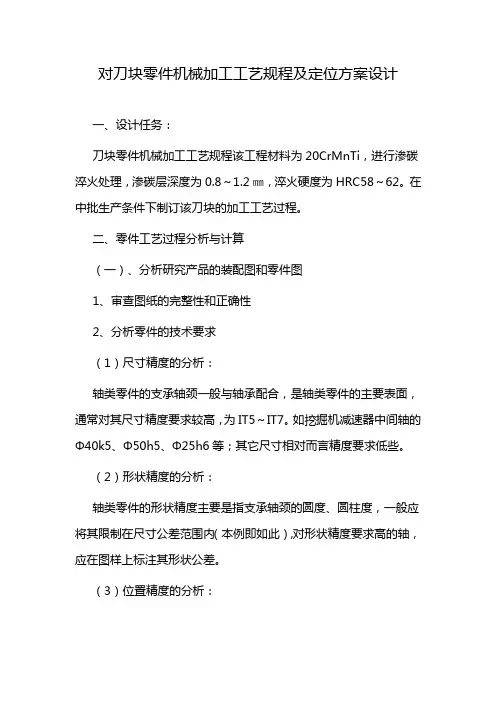 对刀块零件机械加工工艺规程及定位方案设计

一、设计任务：

刀块零件机械加工工艺规程该工程材料为 20CrMnTi，进行渗碳淬火处理，渗碳层深度为 0.8～1.2 ㎜，淬火硬度为 HRC58～62。在中批生产条件下制订该刀块的加工工艺过程。

二、零件工艺过程分析与计算

（一）、分析研究产品的装配图和零件图

1、审查图纸的完整性和正确性

2、分析零件的技术要求

（1）尺寸精度的分析：

轴类零件的支承轴颈一般与轴承配合，是轴类零件的主要表面，通常对其尺寸精度要求较高，为 IT5～IT7。如挖掘机减速器中间轴的 Φ40k5、Φ50h5、Φ25h6 等；其它尺寸相对而言精度要求低些。

（2）形状精度的分析：

轴类零件的形状精度主要是指支承轴颈的圆度、圆柱度，一般应将其限制在尺寸公差范围内(本例即如此)，对形状精度要求高的轴，应在图样上标注其形状公差。

（3）位置精度的分析：